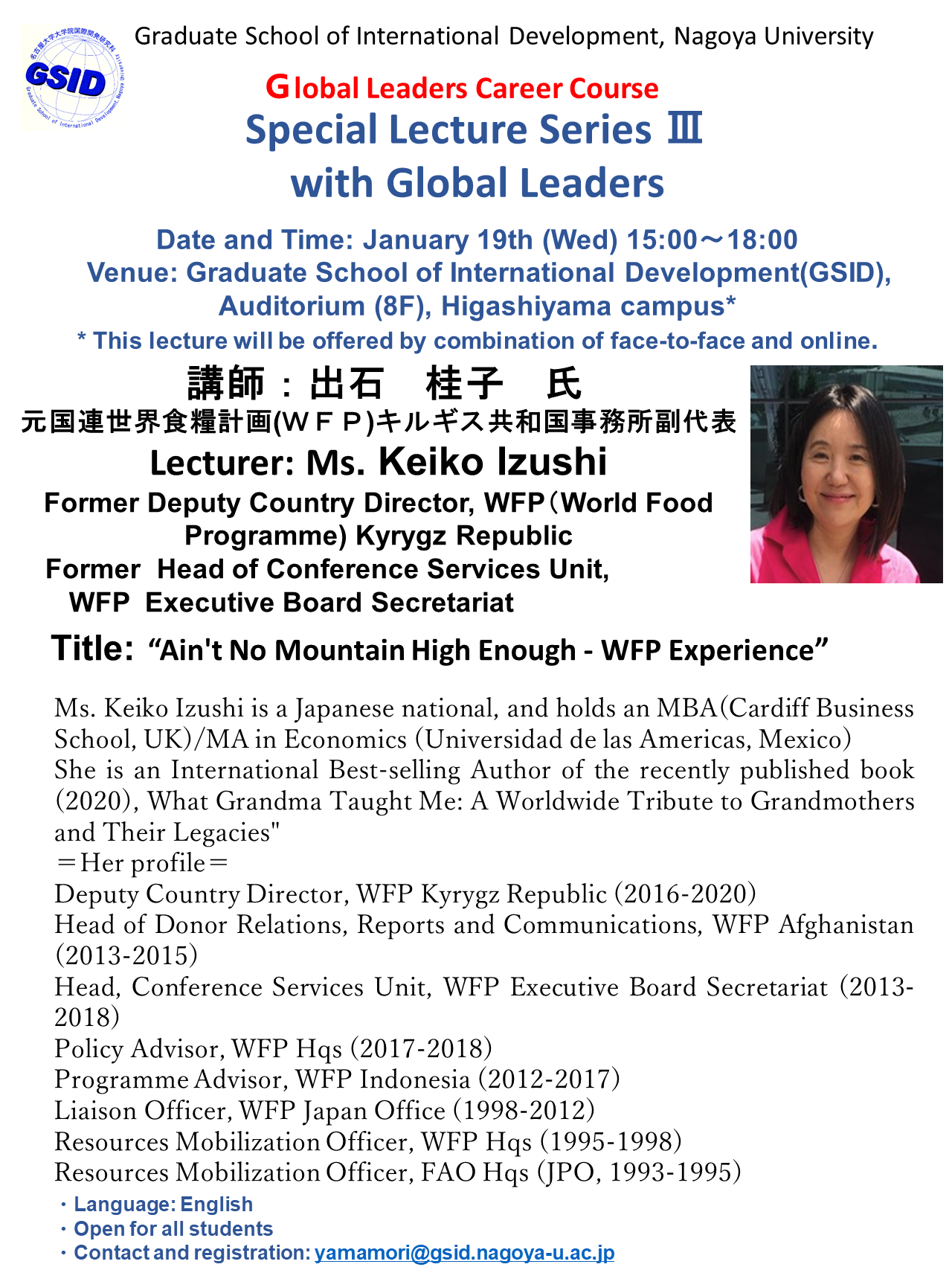 名古屋大学大学院国際開発研究科
GSID
Graduate School of International Development, Nagoya University

Graduate School of International Development, Nagoya University

Global Leaders Career Course
Special Lecture Series Ⅲ
with Global Leaders

Date and Time: January 19th (Wed) 15:00～18:00
Venue: Graduate School of International Development(GSID), Auditorium (8F), Higashiyama campus*
* This lecture will be offered by combination of face-to-face and online.

講師：出石　桂子　氏
元国連世界食糧計画(ＷＦＰ)キルギス共和国事務所副代表
Lecturer: Ms. Keiko Izushi
Former Deputy Country Director, WFP（World Food Programme) Kyrygz Republic
Former Head of Conference Services Unit, WFP Executive Board Secretariat

Title: “Ain't No Mountain High Enough - WFP Experience”

Ms. Keiko Izushi is a Japanese national, and holds an MBA(Cardiff Business School, UK)/MA in Economics (Universidad de las Americas, Mexico)
She is an International Best-selling Author of the recently published book (2020), What Grandma Taught Me: A Worldwide Tribute to Grandmothers and Their Legacies"
＝Her profile＝
Deputy Country Director, WFP Kyrygz Republic (2016-2020)
Head of Donor Relations, Reports and Communications, WFP Afghanistan (2013-2015)
Head, Conference Services Unit, WFP Executive Board Secretariat (2013-2018)
Policy Advisor, WFP Hqs (2017-2018)
Programme Advisor, WFP Indonesia (2012-2017)
Liaison Officer, WFP Japan Office (1998-2012)
Resources Mobilization Officer, WFP Hqs (1995-1998)
Resources Mobilization Officer, FAO Hqs (JPO, 1993-1995)
・Language: English
・Open for all students
・Contact and registration: yamamori@gsid.nagoya-u.ac.jp